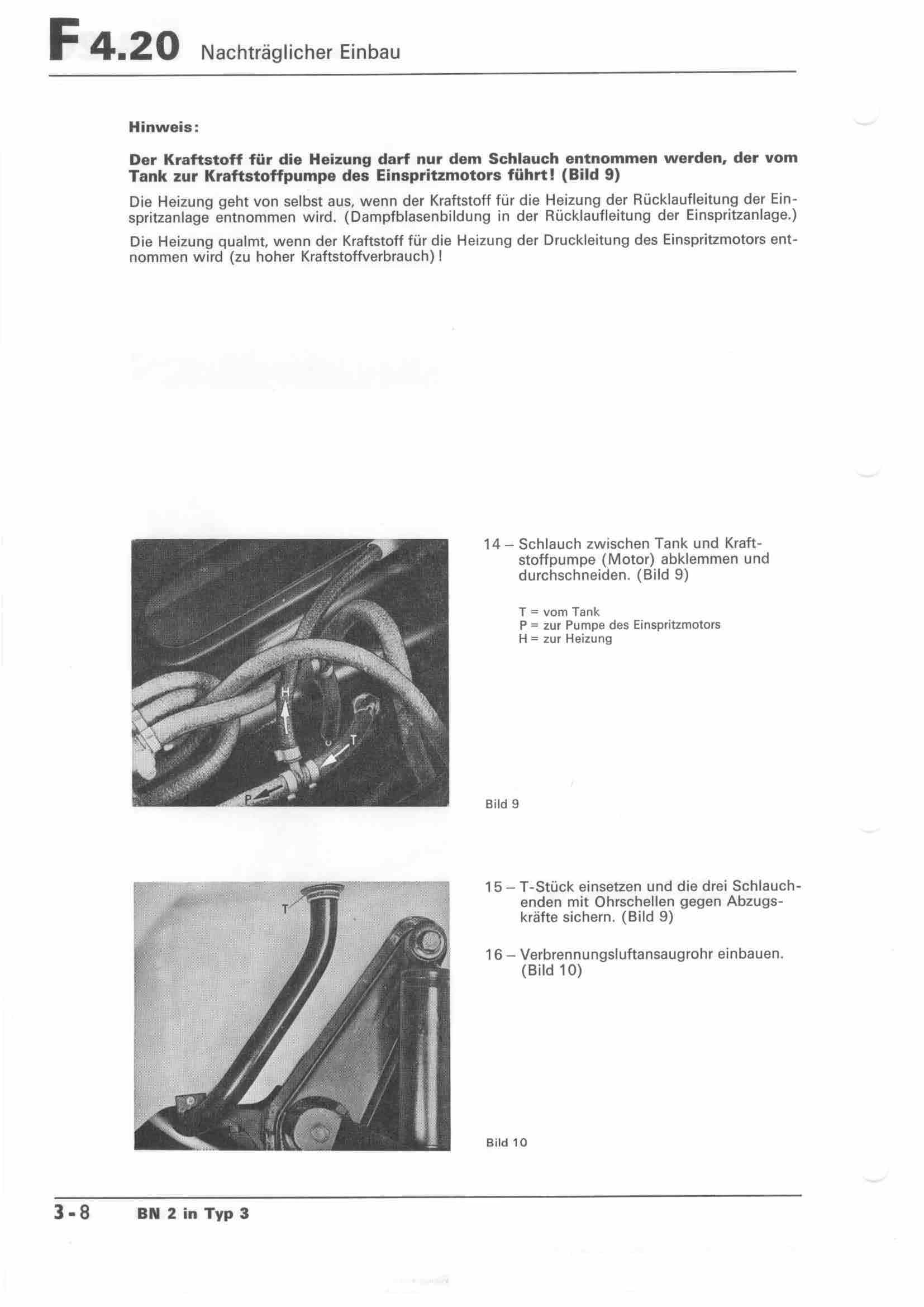 F 4.20 Nachträglicher Einbau

Hinweis:

Der Kraftstoff für die Heizung darf nur dem Schlauch entnommen werden, der vom Tank zur Kraftstoffpumpe des Einspritzmotors führt! (Bild 9)

Die Heizung geht von selbst aus, wenn der Kraftstoff für die Heizung der Rücklaufleitung der Einspritzanlage entnommen wird. (Dampfblasenbildung in der Rücklaufleitung der Einspritzanlage.)

Die Heizung qualmt, wenn der Kraftstoff für die Heizung der Druckleitung des Einspritzmotors entnommen wird (zu hoher Kraftstoffverbrauch)!

H

T

P

14 – Schlauch zwischen Tank und Kraftstoffpumpe (Motor) abklemmen und durchschneiden. (Bild 9)

T = vom Tank
P = zur Pumpe des Einspritzmotors
H = zur Heizung

Bild 9

T

15 – T-Stück einsetzen und die drei Schlauchenden mit Ohrschellen gegen Abzugskräfte sichern. (Bild 9)

16 – Verbrennungsluftansaugrohr einbauen. (Bild 10)

Bild 10

3-8 BN 2 in Typ 3